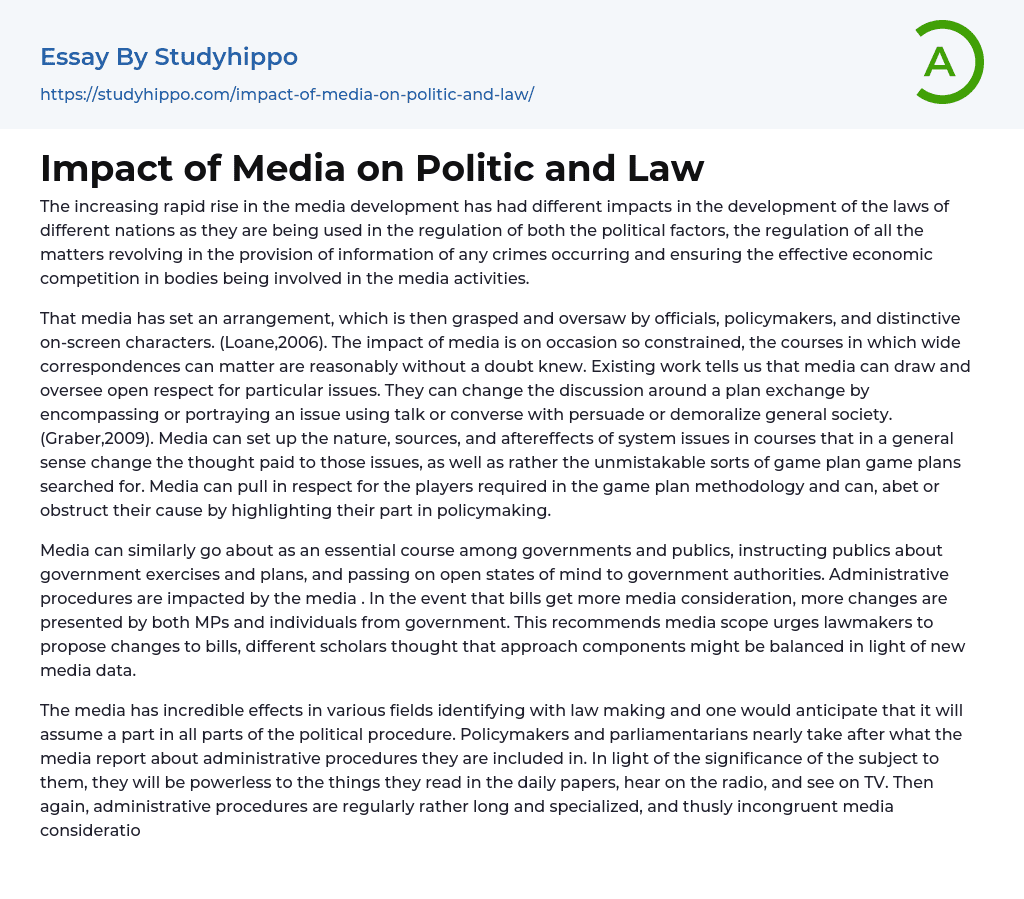 Essay By Studyhippo

https://studyhippo.com/impact-of-media-on-politic-and-law/

A

Impact of Media on Politic and Law

The increasing rapid rise in the media development has had different impacts in the development of the laws of different nations as they are being used in the regulation of both the political factors, the regulation of all the matters revolving in the provision of information of any crimes occurring and ensuring the effective economic competition in bodies being involved in the media activities.

That media has set an arrangement, which is then grasped and oversaw by officials, policymakers, and distinctive on-screen characters. (Loane,2006). The impact of media is on occasion so constrained, the courses in which wide correspondences can matter are reasonably without a doubt knew. Existing work tells us that media can draw and oversee open respect for particular issues. They can change the discussion around a plan exchange by encompassing or portraying an issue using talk or converse with persuade or demoralize general society. (Graber,2009). Media can set up the nature, sources, and aftereffects of system issues in courses that in a general sense change the thought paid to those issues, as well as rather the unmistakable sorts of game plan game plans searched for. Media can pull in respect for the players required in the game plan methodology and can, abet or obstruct their cause by highlighting their part in policymaking.

Media can similarly go about as an essential course among governments and publics, instructing publics about government exercises and plans, and passing on open states of mind to government authorities. Administrative procedures are impacted by the media . In the event that bills get more media consideration, more changes are presented by both MPs and individuals from government. This recommends media scope urges lawmakers to propose changes to bills, different scholars thought that approach components might be balanced in light of new media data.

The media has incredible effects in various fields identifying with law making and one would anticipate that it will assume a part in all parts of the political procedure. Policymakers and parliamentarians nearly take after what the media report about administrative procedures they are included in. In light of the significance of the subject to them, they will be powerless to the things they read in the daily papers, hear on the radio, and see on TV. Then again, administrative procedures are regularly rather long and specialized, and thusly incongruent media consideratio